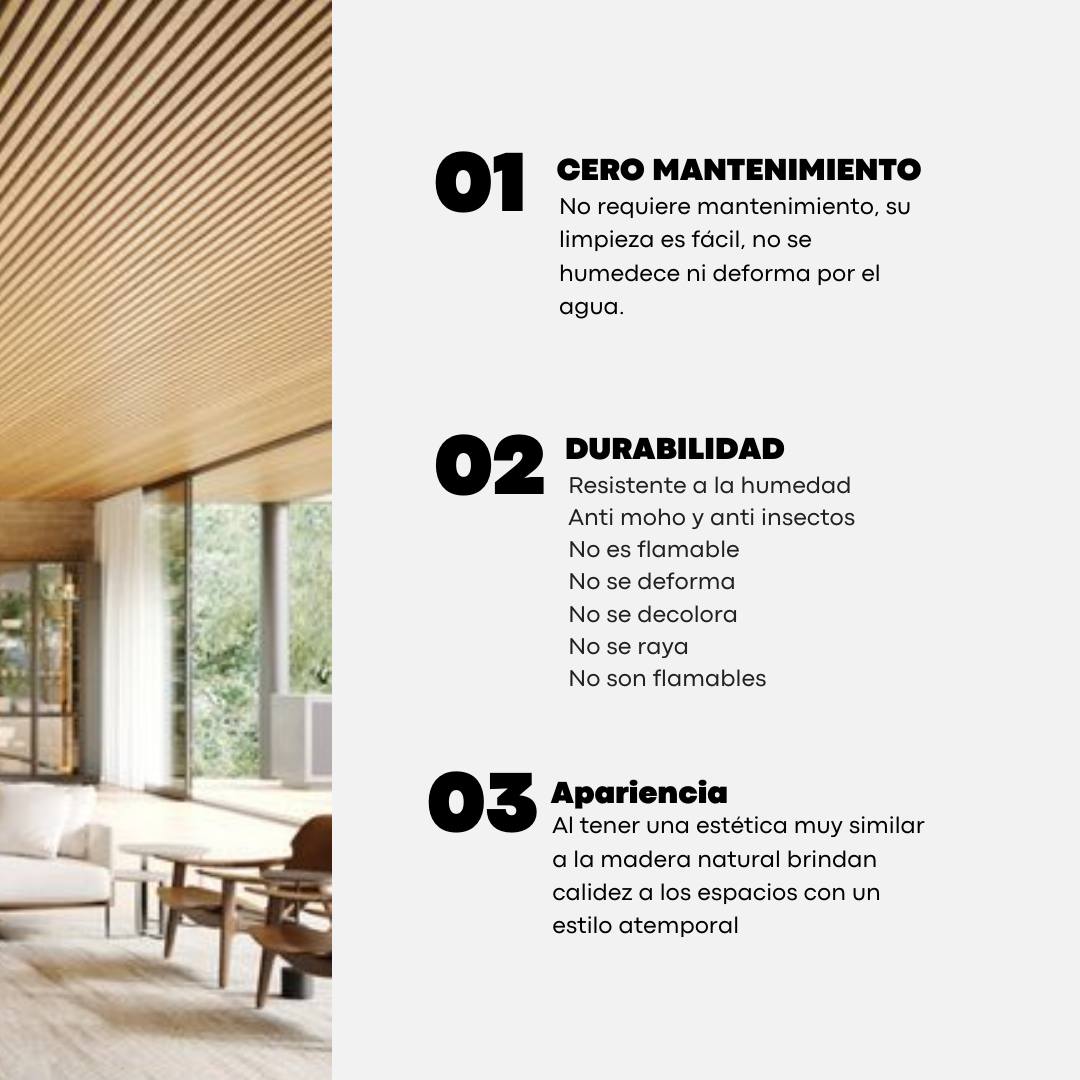 01 CERO MANTENIMIENTO
No requiere mantenimiento, su limpieza es fácil, no se humedece ni deforma por el agua.

02 DURABILIDAD
Resistente a la humedad
Anti moho y anti insectos
No es flamable
No se deforma
No se decolora
No se raya
No son flamables

03 Apariencia
Al tener una estética muy similar a la madera natural brindan calidez a los espacios con un estilo atemporal